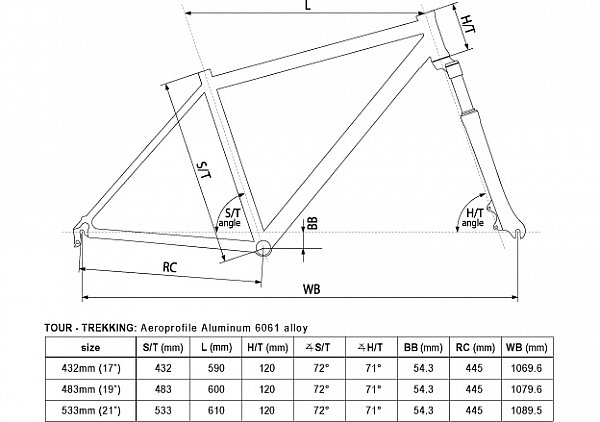 L

H/T

S/T

S/T angle

BB

H/T angle

RC

WB

TOUR - TREKKING: Aeroprofile Aluminum 6061 alloy

| size | S/T (mm) | L (mm) | H/T (mm) | ∡S/T | ∡H/T | BB (mm) | RC (mm) | WB (mm) |
|---|---|---|---|---|---|---|---|---|
| 432mm (17") | 432 | 590 | 120 | 72° | 71° | 54.3 | 445 | 1069.6 |
| 483mm (19") | 483 | 600 | 120 | 72° | 71° | 54.3 | 445 | 1079.6 |
| 533mm (21") | 533 | 610 | 120 | 72° | 71° | 54.3 | 445 | 1089.5 |